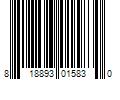 8 18893 01583 0